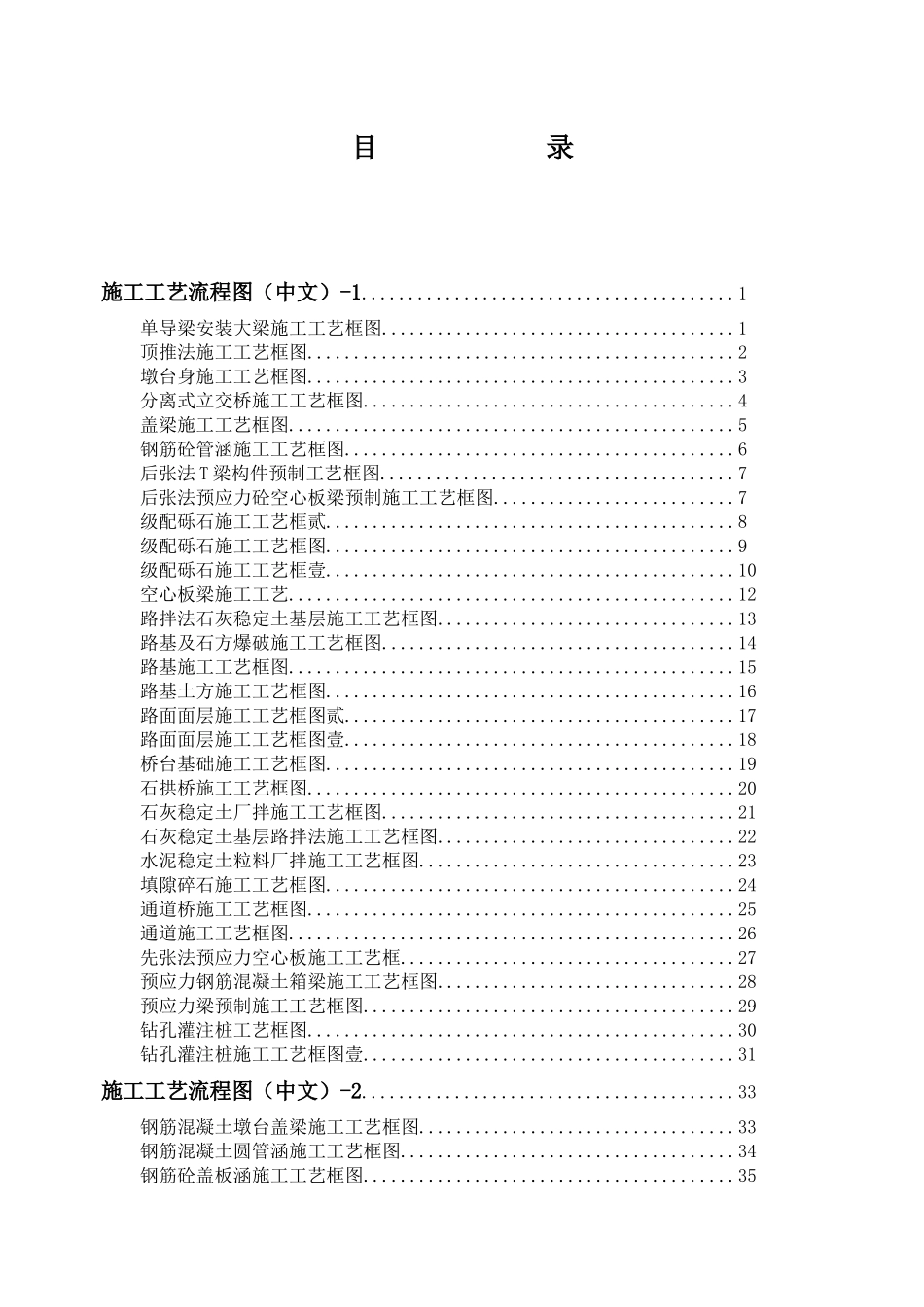 目 录

施工工艺流程图（中文）-1 1

单导梁安装大梁施工工艺框图 1
顶推法施工工艺框图 2
墩台身施工工艺框图 3
分离式立交桥施工工艺框图 4
盖梁施工工艺框图 5
钢筋砼管涵施工工艺框图 6
后张法T梁构件预制工艺框图 7
后张法预应力砼空心板梁预制施工工艺框图 7
级配砾石施工工艺框贰 8
级配砾石施工工艺框图 9
级配砾石施工工艺框壹 10
空心板梁施工工艺 12
路拌法石灰稳定土基层施工工艺框图 13
路基及石方爆破施工工艺框图 14
路基施工工艺框图 15
路基土方施工工艺框图 16
路面面层施工工艺框图贰 17
路面面层施工工艺框图壹 18
桥台基础施工工艺框图 19
石拱桥施工工艺框图 20
石灰稳定土厂拌施工工艺框图 21
石灰稳定土基层路拌法施工工艺框图 22
水泥稳定土粒料厂拌施工工艺框图 23
填隙碎石施工工艺框图 24
通道桥施工工艺框图 25
通道施工工艺框图 26
先张法预应力空心板施工工艺框 27
预应力钢筋混凝土箱梁施工工艺框图 28
预应力梁预制施工工艺框图 29
钻孔灌注桩工艺框图 30
钻孔灌注桩施工工艺框图壹 31

施工工艺流程图（中文）-2 33

钢筋混凝土墩台盖梁施工工艺框图 33
钢筋混凝土圆管涵施工工艺框图 34
钢筋砼盖板涵施工工艺框图 35